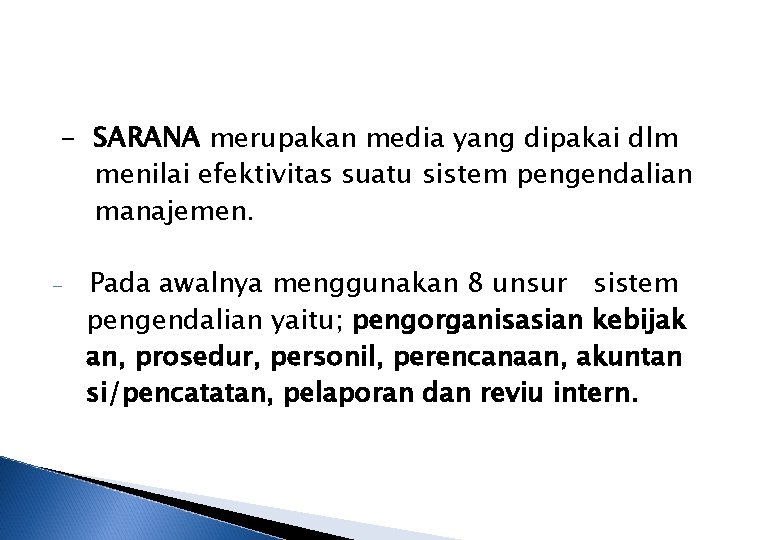 - SARANA merupakan media yang dipakai dlm menilai efektivitas suatu sistem pengendalian manajemen.

- Pada awalnya menggunakan 8 unsur sistem pengendalian yaitu; pengorganisasian kebijak an, prosedur, personil, perencanaan, akuntan si/pencatatan, pelaporan dan reviu intern.